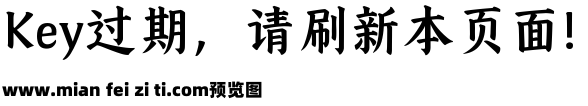 Key过期，请刷新本页面!

www.mian fei zi ti.com预览图